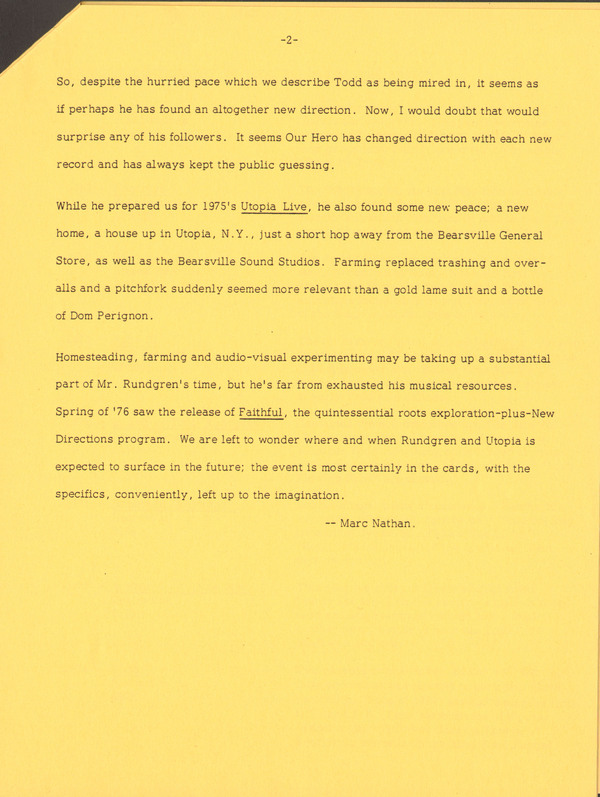 -2-

So, despite the hurried pace which we describe Todd as being mired in, it seems as if perhaps he has found an altogether new direction. Now, I would doubt that would surprise any of his followers. It seems Our Hero has changed direction with each new record and has always kept the public guessing.

While he prepared us for 1975's Utopia Live, he also found some new peace; a new home, a house up in Utopia, N.Y., just a short hop away from the Bearsville General Store, as well as the Bearsville Sound Studios. Farming replaced trashing and overalls and a pitchfork suddenly seemed more relevant than a gold lame suit and a bottle of Dom Perignon.

Homesteading, farming and audio-visual experimenting may be taking up a substantial part of Mr. Rundgren's time, but he's far from exhausted his musical resources. Spring of '76 saw the release of Faithful, the quintessential roots exploration-plus-New Directions program. We are left to wonder where and when Rundgren and Utopia is expected to surface in the future; the event is most certainly in the cards, with the specifics, conveniently, left up to the imagination.

-- Marc Nathan.